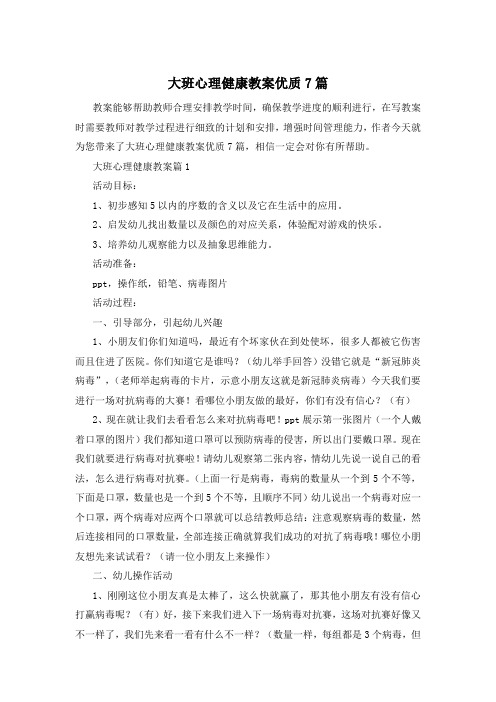 大班心理健康教案优质7篇

教案能够帮助教师合理安排教学时间，确保教学进度的顺利进行，在写教案时需要教师对教学过程进行细致的计划和安排，增强时间管理能力，作者今天就为您带来了大班心理健康教案优质7篇，相信一定会对你有所帮助。

大班心理健康教案篇1

活动目标：

1、初步感知5以内的序数的含义以及它在生活中的应用。

2、启发幼儿找出数量以及颜色的对应关系，体验配对游戏的快乐。

3、培养幼儿观察能力以及抽象思维能力。

活动准备：

ppt，操作纸，铅笔、病毒图片

活动过程：

一、引导部分，引起幼儿兴趣

1、小朋友们你们知道吗，最近有个坏家伙在到处使坏，很多人都被它伤害而且住进了医院。你们知道它是谁吗？（幼儿举手回答）没错它就是“新冠肺炎病毒”，（老师举起病毒的卡片，示意小朋友这就是新冠肺炎病毒）今天我们要进行一场对抗病毒的大赛！看哪位小朋友做的最好，你们有没有信心？（有）

2、现在就让我们去看看怎么来对抗病毒吧！ppt展示第一张图片（一个人戴着口罩的图片）我们都知道口罩可以预防病毒的侵害，所以出门要戴口罩。现在我们就要进行病毒对抗赛啦！请幼儿观察第二张内容，情幼儿先说一说自己的看法，怎么进行病毒对抗赛。（上面一行是病毒，毒病的数量从一个到5个不等，下面是口罩，数量也是一个到5个不等，且顺序不同）幼儿说出一个病毒对应一个口罩，两个病毒对应两个口罩就可以总结教师总结：注意观察病毒的数量，然后连接相同的口罩数量，全部连接正确就算我们成功的对抗了病毒哦！哪位小朋友想先来试试看？（请一位小朋友上来操作）

二、幼儿操作活动

1、刚刚这位小朋友真是太棒了，这么快就赢了，那其他小朋友有没有信心打赢病毒呢？（有）好，接下来我们进入下一场病毒对抗赛，这场对抗赛好像又不一样了，我们先来看一看有什么不一样？（数量一样，每组都是3个病毒，但